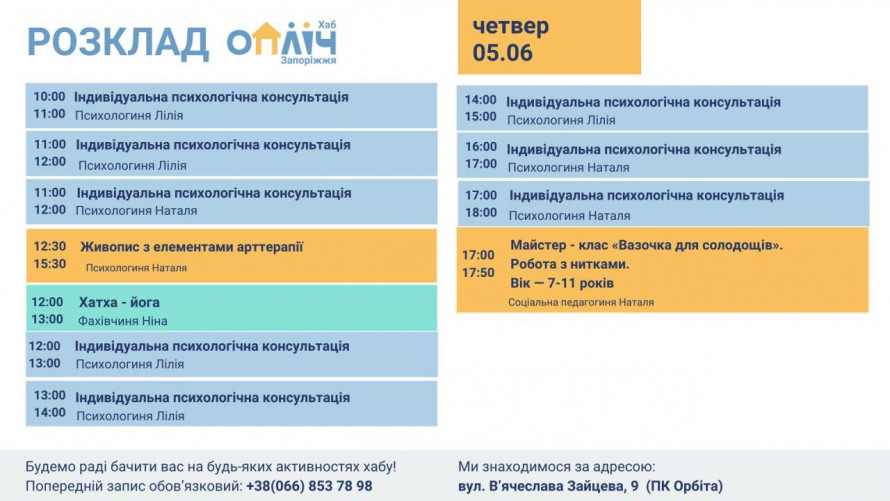 РОЗКЛАД ОПЛІЧ Хаб Запоріжжя

четвер
05.06

10:00 11:00 Індивідуальна психологічна консультація
Психологиня Лілія

11:00 12:00 Індивідуальна психологічна консультація
Психологиня Лілія

11:00 12:00 Індивідуальна психологічна консультація
Психологиня Наталя

12:30 15:30 Живопис з елементами арттерапії
Психологиня Наталя

12:00 13:00 Хатха - йога
Фахівчиня Ніна

12:00 13:00 Індивідуальна психологічна консультація
Психологиня Лілія

13:00 14:00 Індивідуальна психологічна консультація
Психологиня Лілія

14:00 15:00 Індивідуальна психологічна консультація
Психологиня Лілія

16:00 17:00 Індивідуальна психологічна консультація
Психологиня Наталя

17:00 18:00 Індивідуальна психологічна консультація
Психологиня Наталя

17:00 17:50 Майстер - клас «Вазочка для солодощів». Робота з нитками. Вік — 7-11 років
Соціальна педагогиня Наталя

Будемо раді бачити вас на будь-яких активностях хабу!
Попередній запис обов'язковий: +38(066) 853 78 98

Ми знаходимося за адресою:
вул. В'ячеслава Зайцева, 9 (ПК Орбіта)